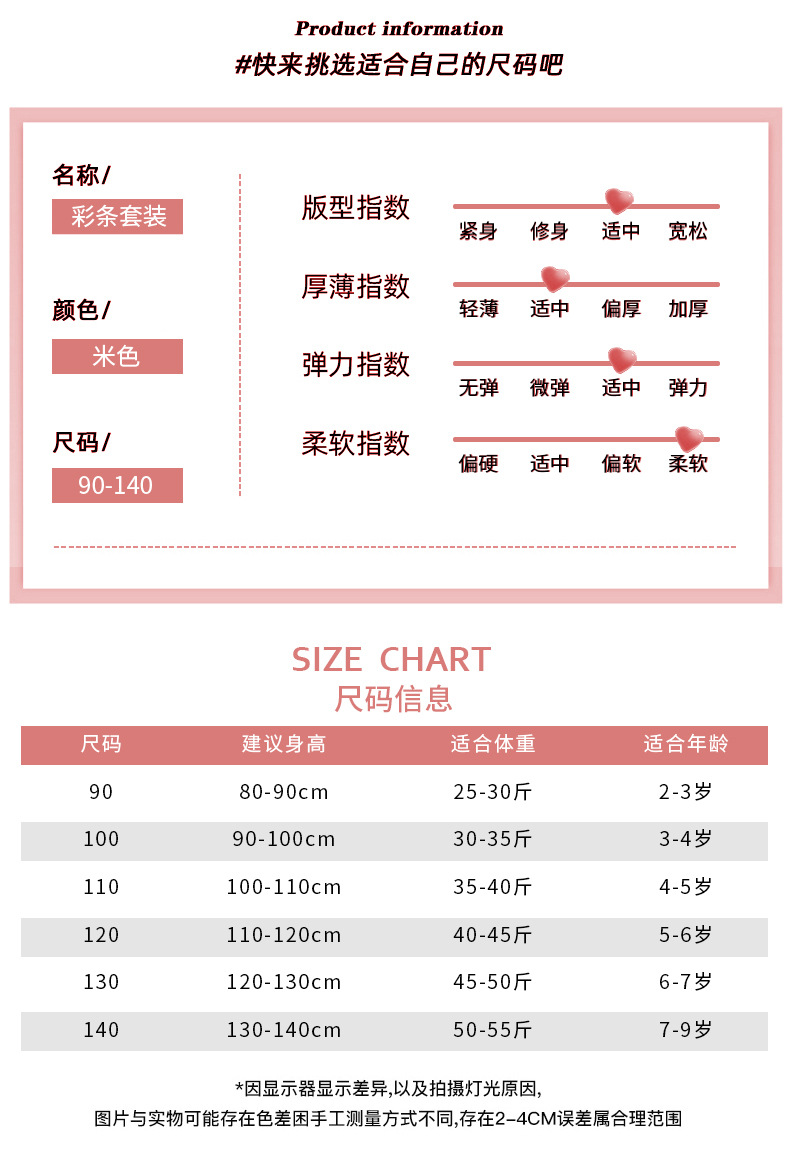 Product information
#快来挑选适合自己的尺码吧

名称/
彩条套装

颜色/
米色

尺码/
90-140

版型指数
紧身 修身 适中 宽松

厚薄指数
轻薄 适中 偏厚 加厚

弹力指数
无弹 微弹 适中 弹力

柔软指数
偏硬 适中 偏软 柔软

SIZE CHART
尺码信息

| 尺码 | 建议身高 | 适合体重 | 适合年龄 |
|---|---|---|---|
| 90 | 80-90cm | 25-30斤 | 2-3岁 |
| 100 | 90-100cm | 30-35斤 | 3-4岁 |
| 110 | 100-110cm | 35-40斤 | 4-5岁 |
| 120 | 110-120cm | 40-45斤 | 5-6岁 |
| 130 | 120-130cm | 45-50斤 | 6-7岁 |
| 140 | 130-140cm | 50-55斤 | 7-9岁 |

*因显示器显示差异,以及拍摄灯光原因,
图片与实物可能存在色差困手工测量方式不同,存在2-4CM误差属合理范围